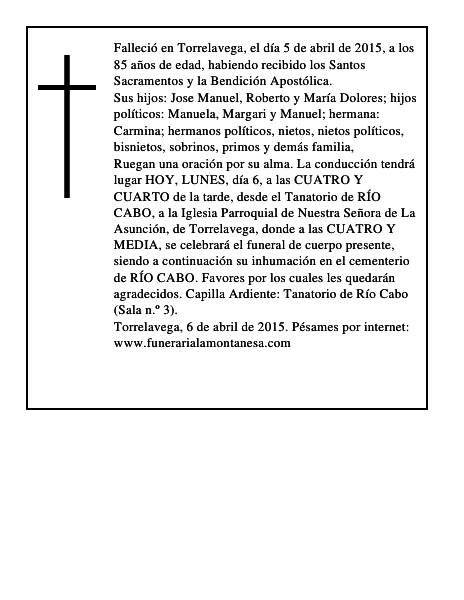 Falleció en Torrelavega, el día 5 de abril de 2015, a los 85 años de edad, habiendo recibido los Santos Sacramentos y la Bendición Apostólica.

Sus hijos: Jose Manuel, Roberto y María Dolores; hijos políticos: Manuela, Margari y Manuel; hermana: Carmina; hermanos políticos, nietos, nietos políticos, bisnietos, sobrinos, primos y demás familia,

Ruegan una oración por su alma. La conducción tendrá lugar HOY, LUNES, día 6, a las CUATRO Y CUARTO de la tarde, desde el Tanatorio de RÍO CABO, a la Iglesia Parroquial de Nuestra Señora de La Asunción, de Torrelavega, donde a las CUATRO Y MEDIA, se celebrará el funeral de cuerpo presente, siendo a continuación su inhumación en el cementerio de RÍO CABO. Favores por los cuales les quedarán agradecidos. Capilla Ardiente: Tanatorio de Río Cabo (Sala n.º 3).

Torrelavega, 6 de abril de 2015. Pésames por internet: www.funerarialamontanesa.com